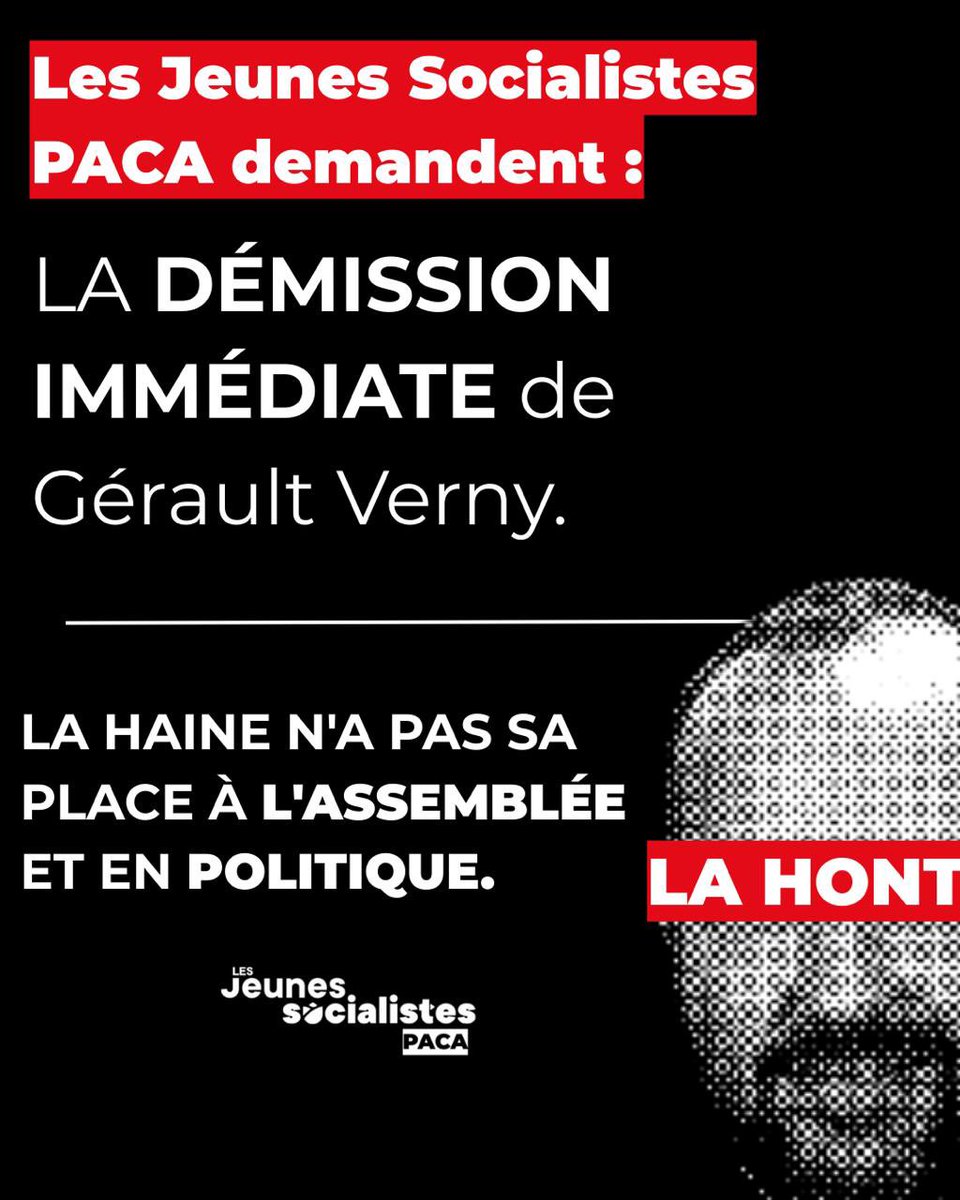 Les Jeunes Socialistes PACA demandent :

LA DÉMISSION IMMÉDIATE de Gérault Verny.

LA HAINE N'A PAS SA PLACE À L'ASSEMBLÉE ET EN POLITIQUE.

LA HONT

LES Jeunes socialistes PACA